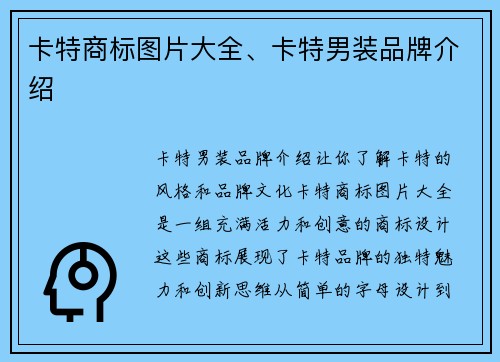 卡特商标图片大全、卡特男装品牌介绍

卡特男装品牌介绍让你了解卡特的风格和品牌文化卡特商标图片大全是一组充满活力和创意的商标设计这些商标展现了卡特品牌的独特魅力和创新思维从简单的字母设计到